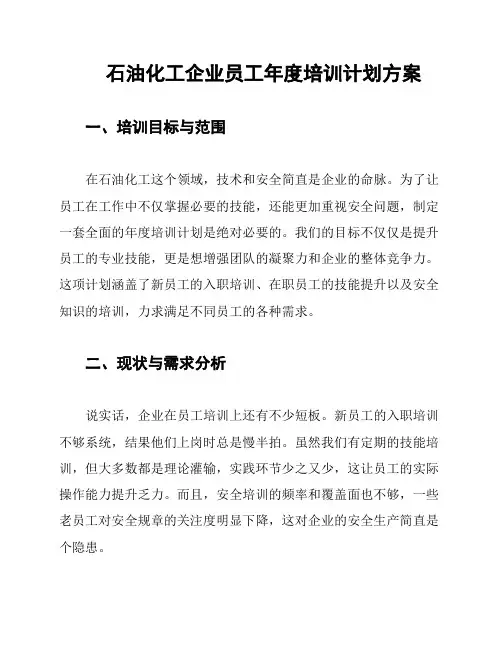 石油化工企业员工年度培训计划方案

一、培训目标与范围

在石油化工这个领域，技术和安全简直是企业的命脉。为了让员工在工作中不仅掌握必要的技能，还能更加重视安全问题，制定一套全面的年度培训计划是绝对必要的。我们的目标不仅仅是提升员工的专业技能，更是想增强团队的凝聚力和企业的整体竞争力。这项计划涵盖了新员工的入职培训、在职员工的技能提升以及安全知识的培训，力求满足不同员工的各种需求。

二、现状与需求分析

说实话，企业在员工培训上还有不少短板。新员工的入职培训不够系统，结果他们上岗时总是慢半拍。虽然我们有定期的技能培训，但大多数都是理论灌输，实践环节少之又少，这让员工的实际操作能力提升乏力。而且，安全培训的频率和覆盖面也不够，一些老员工对安全规章的关注度明显下降，这对企业的安全生产简直是个隐患。